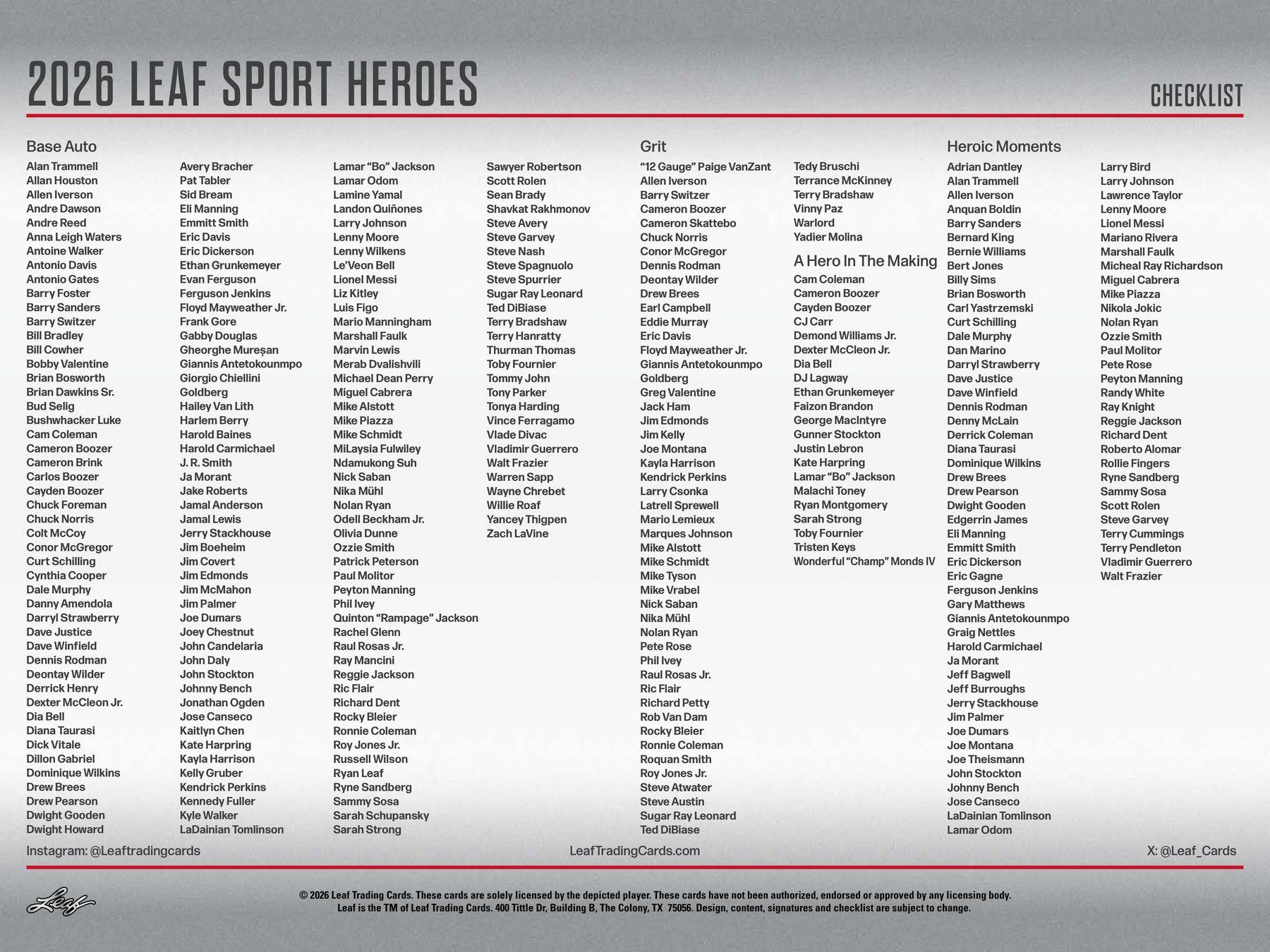 2026 LEAF SPORT HEROES

CHECKLIST

Base Auto

Alan Trammell
Allan Houston
Allen Iverson
Andre Dawson
Andre Reed
Anna Leigh Waters
Antoine Walker
Antonio Davis
Antonio Gates
Barry Foster
Barry Sanders
Barry Switzer
Bill Bradley
Bill Cowher
Bobby Valentine
Brian Bosworth
Brian Dawkins Sr.
Bud Selig
Bushwhacker Luke
Cam Coleman
Cameron Boozer
Cameron Brink
Carlos Boozer
Cayden Boozer
Chuck Foreman
Chuck Norris
Colt McCoy
Conor McGregor
Curt Schilling
Cynthia Cooper
Dale Murphy
Danny Amendola
Darryl Strawberry
Dave Justice
Dave Winfield
Dennis Rodman
Deontay Wilder
Derrick Henry
Dexter McCleon Jr.
Dia Bell
Diana Taurasi
Dick Vitale
Dillon Gabriel
Dominique Wilkins
Drew Brees
Drew Pearson
Dwight Gooden
Dwight Howard

Avery Bracher
Pat Tabler
Sid Bream
Eli Manning
Emmitt Smith
Eric Davis
Eric Dickerson
Ethan Grunkemeyer
Evan Ferguson
Ferguson Jenkins
Floyd Mayweather Jr.
Frank Gore
Gabby Douglas
Gheorghe Mureșan
Giannis Antetokounmpo
Giorgio Chiellini
Goldberg
Hailey Van Lith
Harlem Berry
Harold Baines
Harold Carmichael
J. R. Smith
Ja Morant
Jake Roberts
Jamal Anderson
Jamal Lewis
Jerry Stackhouse
Jim Boeheim
Jim Covert
Jim Edmonds
Jim McMahon
Jim Palmer
Joe Dumars
Joey Chestnut
John Candelaria
John Daly
John Stockton
Johnny Bench
Jonathan Ogden
Jose Canseco
Kaitlyn Chen
Kate Harpring
Kayla Harrison
Kelly Gruber
Kendrick Perkins
Kennedy Fuller
Kyle Walker
LaDainian Tomlinson

Lamar “Bo” Jackson
Lamar Odom
Lamine Yamal
Landon Quiñones
Larry Johnson
Lenny Moore
Lenny Wilkens
Le’Veon Bell
Lionel Messi
Liz Kitley
Luis Figo
Mario Manningham
Marshall Faulk
Marvin Lewis
Merab Dvalishvili
Michael Dean Perry
Miguel Cabrera
Mike Alstott
Mike Piazza
Mike Schmidt
MiLaysia Fulwiley
Ndamukong Suh
Nick Saban
Nika Mühl
Nolan Ryan
Odell Beckham Jr.
Olivia Dunne
Ozzie Smith
Patrick Peterson
Paul Molitor
Peyton Manning
Phil Ivey
Quinton “Rampage” Jackson
Rachel Glenn
Raul Rosas Jr.
Ray Mancini
Reggie Jackson
Ric Flair
Richard Dent
Rocky Bleier
Ronnie Coleman
Roy Jones Jr.
Russell Wilson
Ryan Leaf
Ryne Sandberg
Sammy Sosa
Sarah Schupansky
Sarah Strong

Sawyer Robertson
Scott Rolen
Sean Brady
Shavkat Rakhmonov
Steve Avery
Steve Garvey
Steve Nash
Steve Spagnuolo
Steve Spurrier
Sugar Ray Leonard
Ted DiBiase
Terry Bradshaw
Terry Hanratty
Thurman Thomas
Toby Fournier
Tommy John
Tony Parker
Tonya Harding
Vince Ferragamo
Vlade Divac
Vladimir Guerrero
Walt Frazier
Warren Sapp
Wayne Chrebet
Willie Roaf
Yancey Thigpen
Zach LaVine

Grit

“12 Gauge” Paige VanZant
Allen Iverson
Barry Switzer
Cameron Boozer
Cameron Skattebo
Chuck Norris
Conor McGregor
Dennis Rodman
Deontay Wilder
Drew Brees
Earl Campbell
Eddie Murray
Eric Davis
Floyd Mayweather Jr.
Giannis Antetokounmpo
Goldberg
Greg Valentine
Jack Ham
Jim Edmonds
Jim Kelly
Joe Montana
Kayla Harrison
Kendrick Perkins
Larry Csonka
Latrell Sprewell
Mario Lemieux
Marques Johnson
Mike Alstott
Mike Schmidt
Mike Tyson
Mike Vrabel
Nick Saban
Nika Mühl
Nolan Ryan
Pete Rose
Phil Ivey
Raul Rosas Jr.
Ric Flair
Richard Petty
Rob Van Dam
Rocky Bleier
Ronnie Coleman
Roquan Smith
Roy Jones Jr.
Steve Atwater
Steve Austin
Sugar Ray Leonard
Ted DiBiase

Tedy Bruschi
Terrance McKinney
Terry Bradshaw
Vinny Paz
Warlord
Yadier Molina

A Hero In The Making

Cam Coleman
Cameron Boozer
Cayden Boozer
CJ Carr
Demond Williams Jr.
Dexter McCleon Jr.
Dia Bell
DJ Lagway
Ethan Grunkemeyer
Faizon Brandon
George MacIntyre
Gunner Stockton
Justin Lebron
Kate Harpring
Lamar “Bo” Jackson
Malachi Toney
Ryan Montgomery
Sarah Strong
Toby Fournier
Tristen Keys
Wonderful “Champ” Monds IV

Heroic Moments

Adrian Dantley
Alan Trammell
Allen Iverson
Anquan Boldin
Barry Sanders
Bernard King
Bernie Williams
Bert Jones
Billy Sims
Brian Bosworth
Carl Yastrzemski
Curt Schilling
Dale Murphy
Dan Marino
Darryl Strawberry
Dave Justice
Dave Winfield
Dennis Rodman
Denny McLain
Derrick Coleman
Diana Taurasi
Dominique Wilkins
Drew Brees
Drew Pearson
Dwight Gooden
Edgerrin James
Eli Manning
Emmitt Smith
Eric Dickerson
Eric Gagne
Ferguson Jenkins
Gary Matthews
Giannis Antetokounmpo
Graig Nettles
Harold Carmichael
Ja Morant
Jeff Bagwell
Jeff Burroughs
Jerry Stackhouse
Jim Palmer
Joe Dumars
Joe Montana
Joe Theismann
John Stockton
Johnny Bench
Jose Canseco
LaDainian Tomlinson
Lamar Odom

Larry Bird
Larry Johnson
Lawrence Taylor
Lenny Moore
Lionel Messi
Mariano Rivera
Marshall Faulk
Micheal Ray Richardson
Miguel Cabrera
Mike Piazza
Nikola Jokic
Nolan Ryan
Ozzie Smith
Paul Molitor
Pete Rose
Peyton Manning
Randy White
Ray Knight
Reggie Jackson
Richard Dent
Roberto Alomar
Rollie Fingers
Ryne Sandberg
Sammy Sosa
Scott Rolen
Steve Garvey
Terry Cummings
Terry Pendleton
Vladimir Guerrero
Walt Frazier

Instagram: @Leaftradingcards LeafTradingCards.com X: @Leaf_Cards

Leaf

© 2026 Leaf Trading Cards. These cards are solely licensed by the depicted player. These cards have not been authorized, endorsed or approved by any licensing body. Leaf is the TM of Leaf Trading Cards. 400 Tittle Dr, Building B, The Colony, TX 75056. Design, content, signatures and checklist are subject to change.